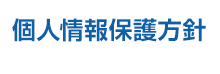 個人情報保護方針